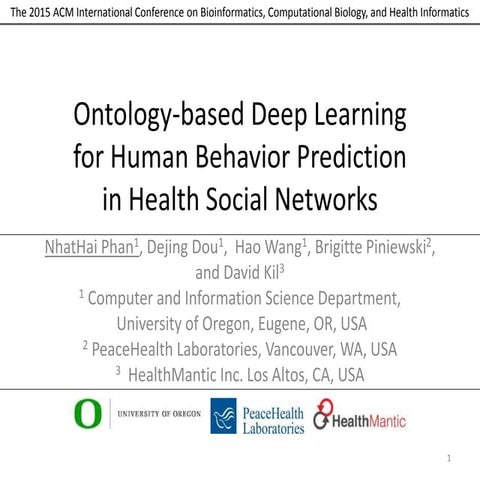 The 2015 ACM International Conference on Bioinformatics, Computational Biology, and Health Informatics

Ontology-based Deep Learning for Human Behavior Prediction in Health Social Networks

NhatHai Phan$^1$, Dejing Dou$^1$, Hao Wang$^1$, Brigitte Piniewski$^2$, and David Kil$^3$

$^1$ Computer and Information Science Department, University of Oregon, Eugene, OR, USA

$^2$ PeaceHealth Laboratories, Vancouver, WA, USA

$^3$ HealthMantic Inc. Los Altos, CA, USA

O UNIVERSITY OF OREGON

PeaceHealth Laboratories

HealthMantic

1